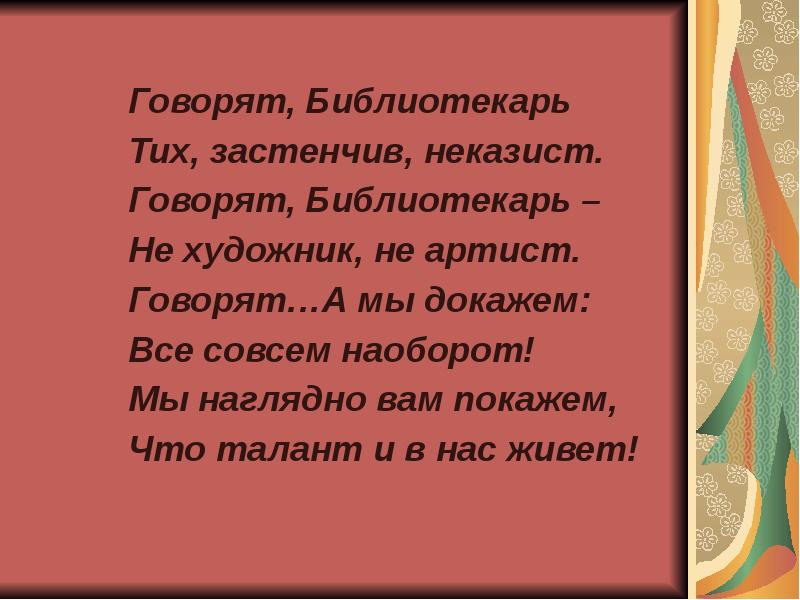 Говорят, Библиотекарь
Тих, застенчив, неказист.
Говорят, Библиотекарь –
Не художник, не артист.
Говорят…А мы докажем:
Все совсем наоборот!
Мы наглядно вам покажем,
Что талант и в нас живет!